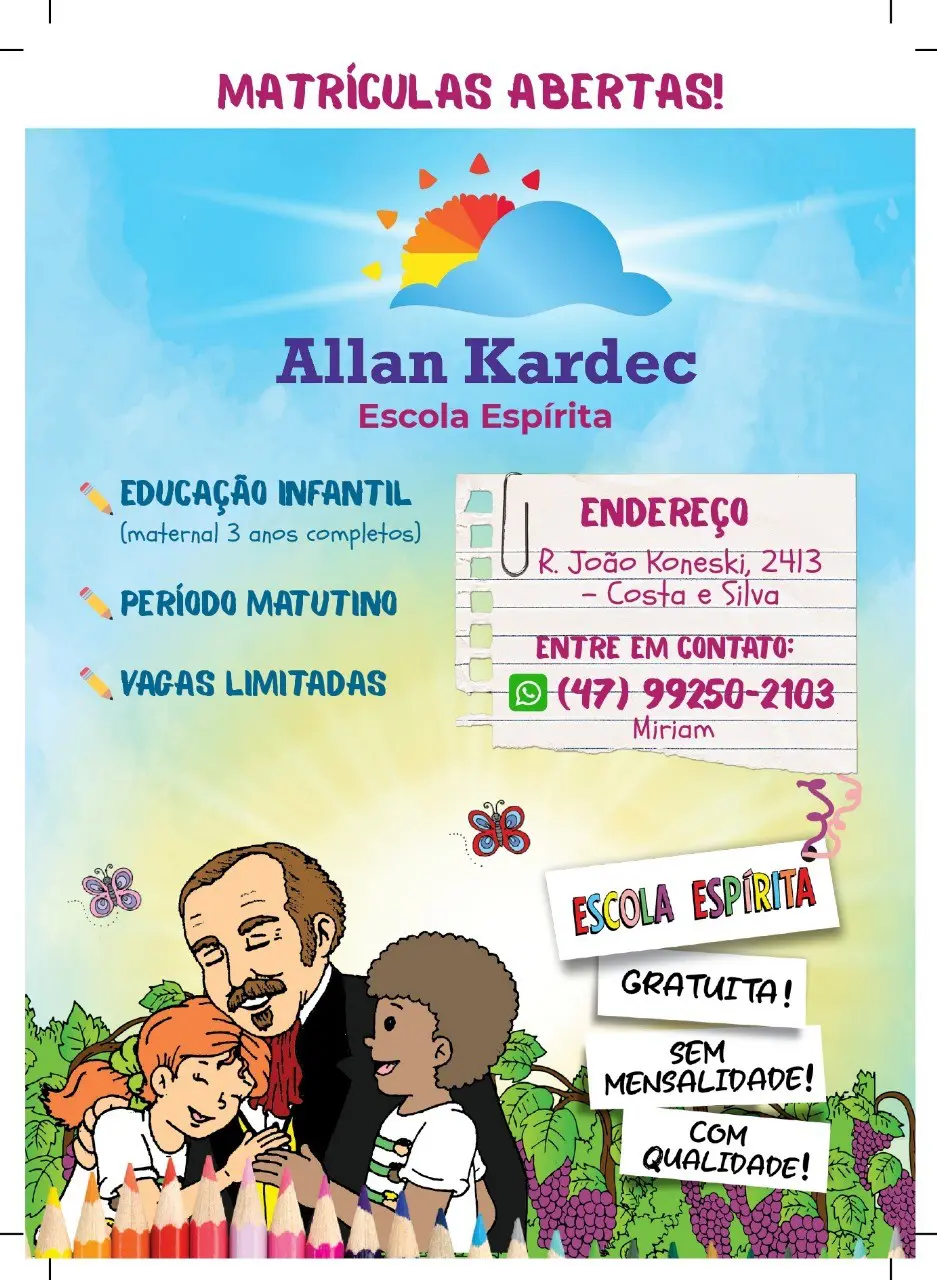 MATRÍCULAS ABERTAS!

Allan Kardec
Escola Espírita

EDUCAÇÃO INFANTIL
(maternal 3 anos completos)

PERÍODO MATUTINO

VAGAS LIMITADAS

ENDEREÇO
R. João Koneski, 2413
- Costa e Silva

ENTRE EM CONTATO:
(47) 99250-2103
Miriam

ESCOLA ESPÍRITA

GRATUITA!

SEM
MENSALIDADE!

COM
QUALIDADE!